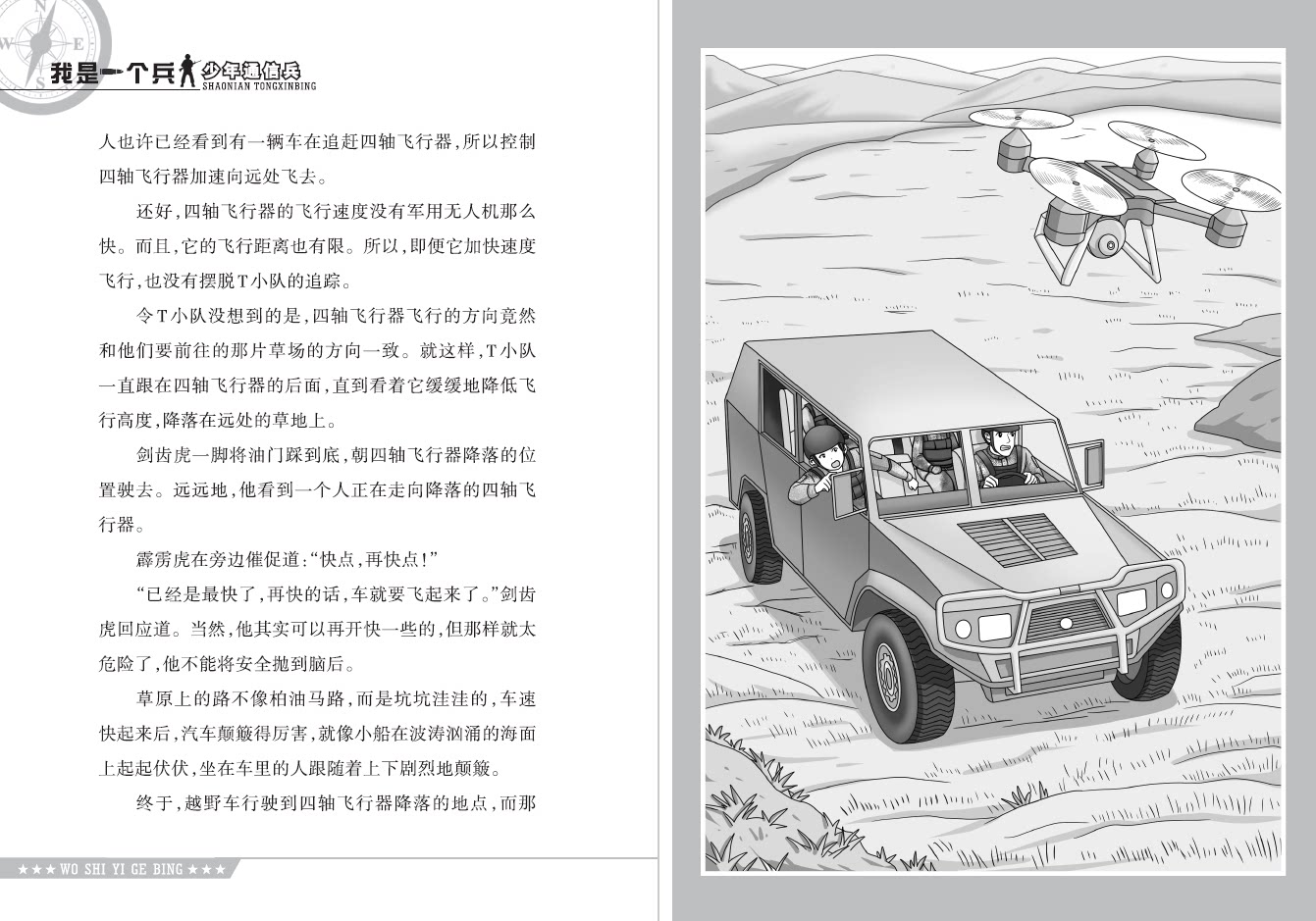 我是一个兵 少年通信兵 SHAONIAN TONGXINBING

人也许已经看到有一辆车在追赶四轴飞行器，所以控制四轴飞行器加速向远处飞去。

还好，四轴飞行器的飞行速度没有军用无人机那么快。而且，它的飞行距离也有限。所以，即便它加快速度飞行，也没有摆脱T小队的追踪。

令T小队没想到的是，四轴飞行器飞行的方向竟然和他们要前往的那片草场的方向一致。就这样，T小队一直跟在四轴飞行器的后面，直到看着它缓缓地降低飞行高度，降落在远处的草地上。

剑齿虎一脚将油门踩到底，朝四轴飞行器降落的位置驶去。远远地，他看到一个人正在走向降落的四轴飞行器。

霹雳虎在旁边催促道：“快点，再快点！”

“已经是最快了，再快的话，车就要飞起来了。”剑齿虎回应道。当然，他其实可以再开快一些的，但那样就太危险了，他不能将安全抛到脑后。

草原上的路不像柏油马路，而是坑坑洼洼的，车速快起来后，汽车颠簸得厉害，就像小船在波涛汹涌的海面上起起伏伏，坐在车里的人跟随着上下剧烈地颠簸。

终于，越野车行驶到四轴飞行器降落的地点，而那

★★★ WO SHI YI GE BING ★★★